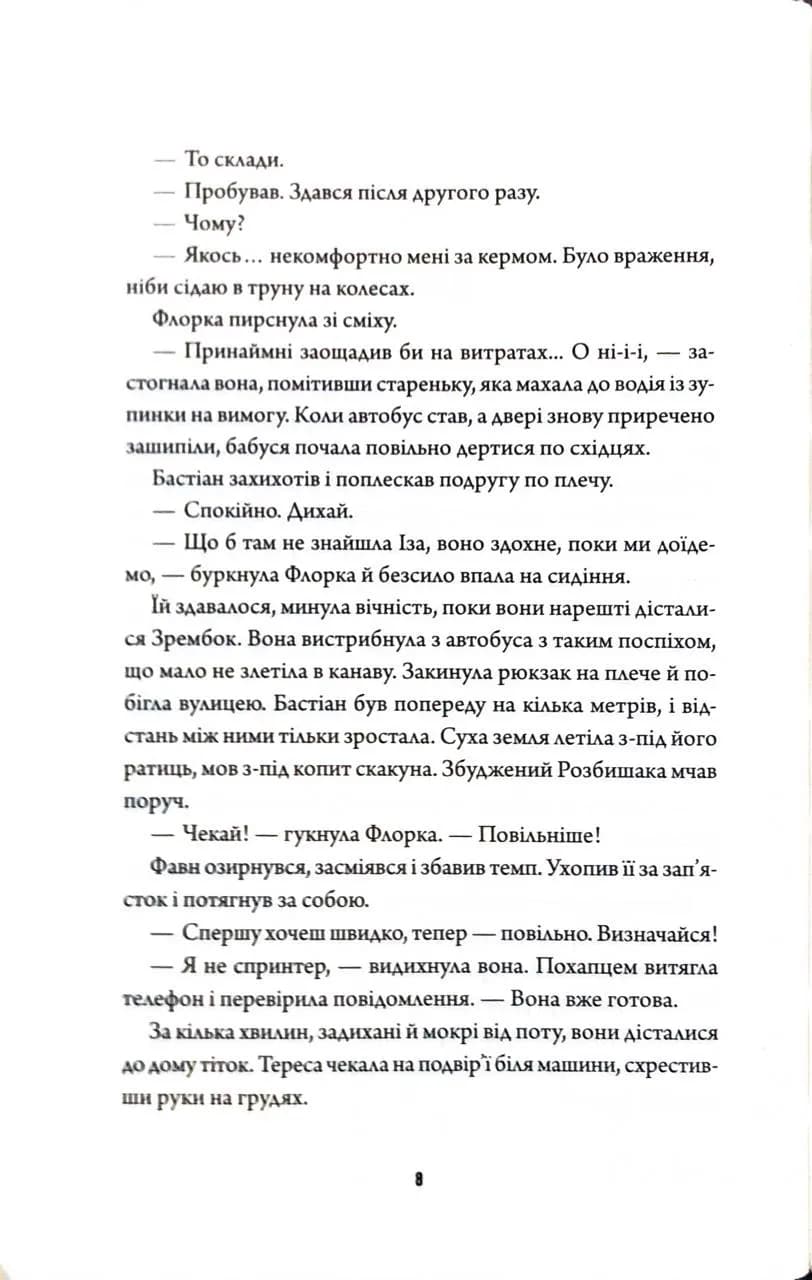 — То склади.

— Пробував. Здався після другого разу.

— Чому?

— Якось… некомфортно мені за кермом. Було враження, ніби сідаю в труну на колесах.

Флорка пирснула зі сміху.

— Принаймні заощадив би на витратах... О ні-і-і, — застогнала вона, помітивши стареньку, яка махала до водія із зупинки на вимогу. Коли автобус став, а двері знову приречено зашипіли, бабуся почала повільно дертися по східцях.

Бастіан захихотів і поплескав подругу по плечу.

— Спокійно. Дихай.

— Що б там не знайшла Іза, воно здохне, поки ми доїдемо, — буркнула Флорка й безсило впала на сидіння.

Їй здавалося, минула вічність, поки вони нарешті дісталися Зрембок. Вона вистрибнула з автобуса з таким поспіхом, що мало не злетіла в канаву. Закинула рюкзак на плече й побігла вулицею. Бастіан був попереду на кілька метрів, і відстань між ними тільки зростала. Суха земля летіла з-під його ратиць, мов з-під копит скакуна. Збуджений Розбишака мчав поруч.

— Чекай! — гукнула Флорка. — Повільніше!

Фавн озирнувся, засміявся і збавив темп. Ухопив її за зап'ясток і потягнув за собою.

— Спершу хочеш швидко, тепер — повільно. Визначайся!

— Я не спринтер, — видихнула вона. Похапцем витягла телефон і перевірила повідомлення. — Вона вже готова.

За кілька хвилин, задихані й мокрі від поту, вони дісталися до дому тіток. Тереса чекала на подвір'ї біля машини, схрестивши руки на грудях.

8